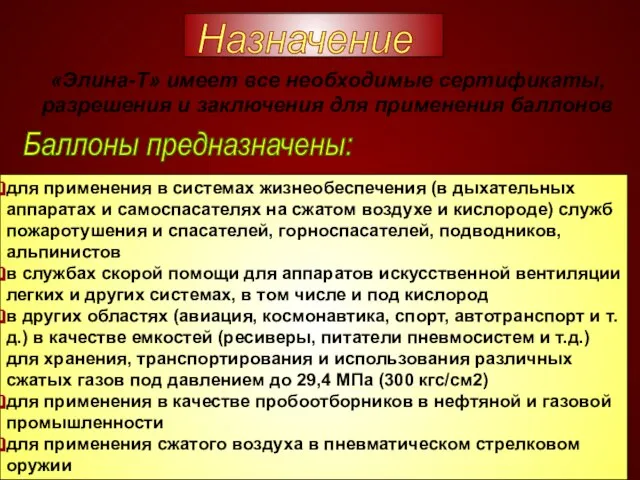 Назначение

«Элина-Т» имеет все необходимые сертификаты, разрешения и заключения для применения баллонов

Баллоны предназначены:

для применения в системах жизнеобеспечения (в дыхательных аппаратах и самоспасателях на сжатом воздухе и кислороде) служб пожаротушения и спасателей, горноспасателей, подводников, альпинистов
в службах скорой помощи для аппаратов искусственной вентиляции легких и других системах, в том числе и под кислород
в других областях (авиация, космонавтика, спорт, автотранспорт и т. д.) в качестве емкостей (ресиверы, питатели пневмосистем и т.д.) для хранения, транспортирования и использования различных сжатых газов под давлением до 29,4 МПа (300 кгс/см2)
для применения в качестве пробоотборников в нефтяной и газовой промышленности
для применения сжатого воздуха в пневматическом стрелковом оружии